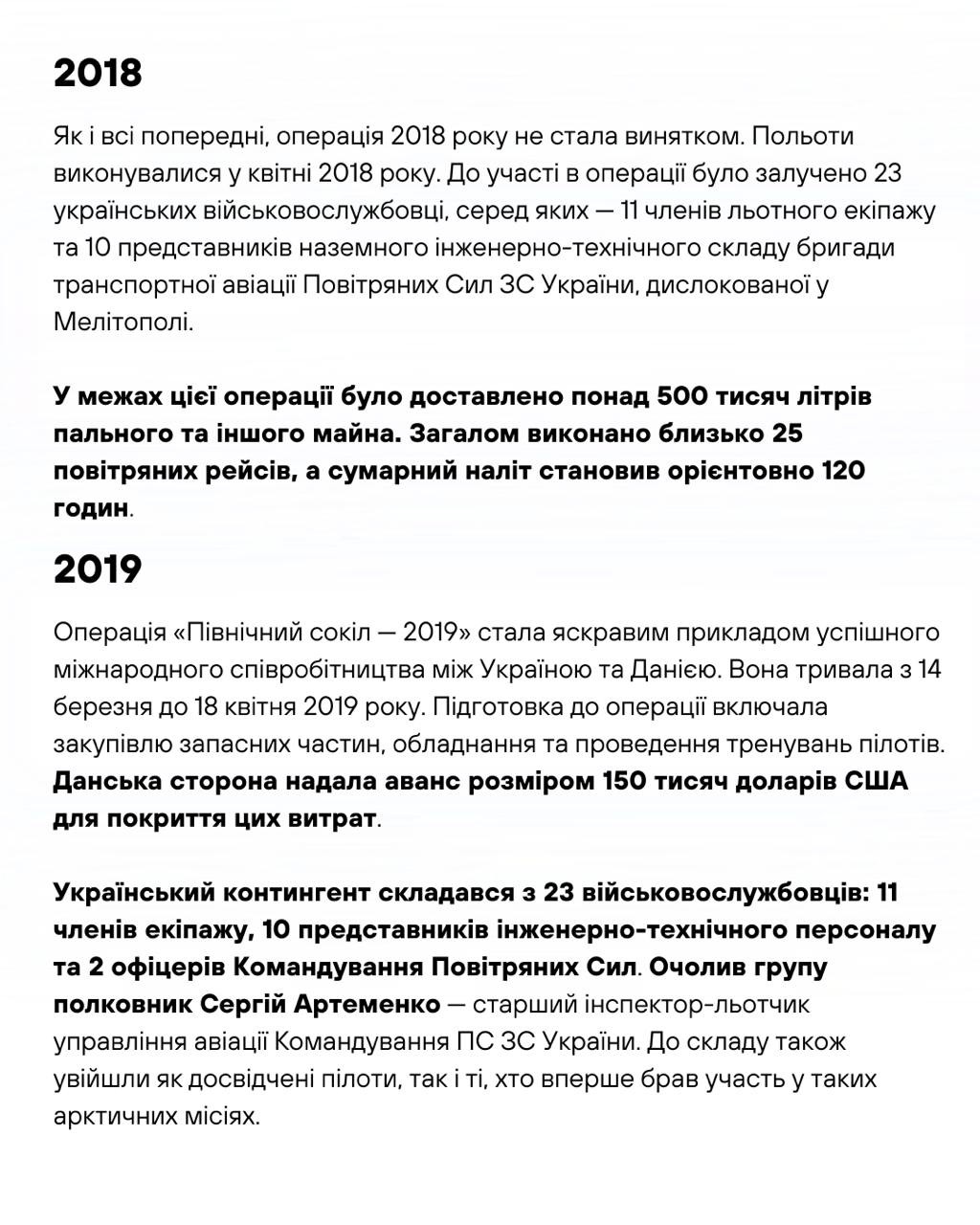 2018

Як і всі попередні, операція 2018 року не стала винятком. Польоти виконувалися у квітні 2018 року. До участі в операції було залучено 23 українських військовослужбовці, серед яких — 11 членів льотного екіпажу та 10 представників наземного інженерно-технічного складу бригади транспортної авіації Повітряних Сил ЗС України, дислокованої у Мелітополі.

У межах цієї операції було доставлено понад 500 тисяч літрів пального та іншого майна. Загалом виконано близько 25 повітряних рейсів, а сумарний наліт становив орієнтовно 120 годин.

2019

Операція «Північний сокіл — 2019» стала яскравим прикладом успішного міжнародного співробітництва між Україною та Данією. Вона тривала з 14 березня до 18 квітня 2019 року. Підготовка до операції включала закупівлю запасних частин, обладнання та проведення тренувань пілотів. Данська сторона надала аванс розміром 150 тисяч доларів США для покриття цих витрат.

Український контингент складався з 23 військовослужбовців: 11 членів екіпажу, 10 представників інженерно-технічного персоналу та 2 офіцерів Командування Повітряних Сил. Очолив групу полковник Сергій Артеменко — старший інспектор-льотчик управління авіації Командування ПС ЗС України. До складу також увійшли як досвідчені пілоти, так і ті, хто вперше брав участь у таких арктичних місіях.